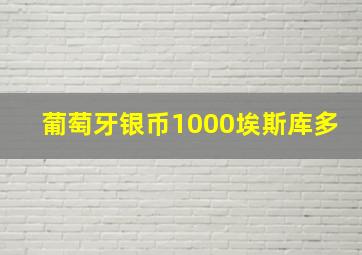 葡萄牙银币1000埃斯库多